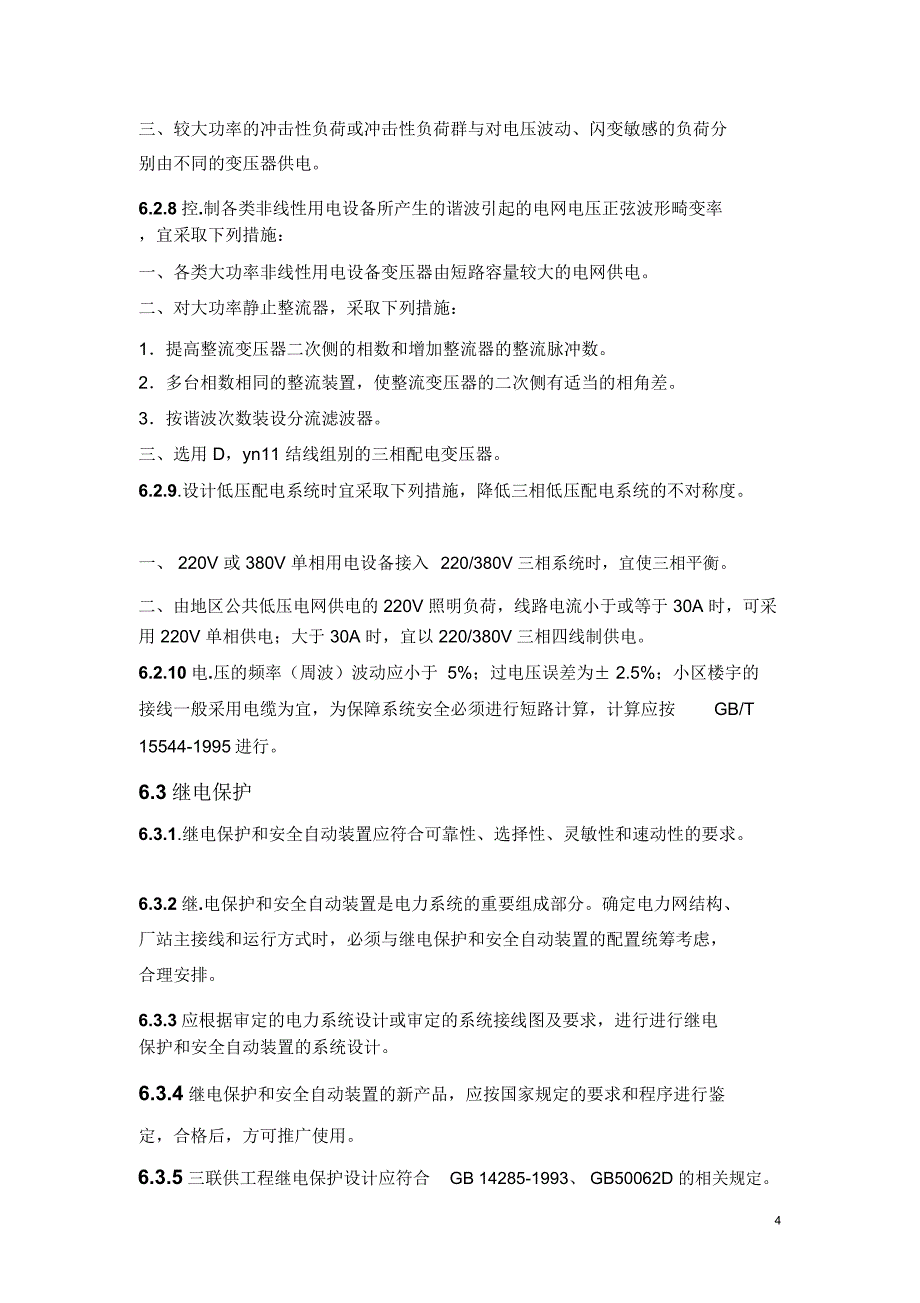 三、较大功率的冲击性负荷或冲击性负荷群与对电压波动、闪变敏感的负荷分别由不同的变压器供电。

6.2.8 控.制各类非线性用电设备所产生的谐波引起的电网电压正弦波形畸变率，宜采取下列措施：

一、各类大功率非线性用电设备变压器由短路容量较大的电网供电。

二、对大功率静止整流器，采取下列措施：

1．提高整流变压器二次侧的相数和增加整流器的整流脉冲数。

2．多台相数相同的整流装置，使整流变压器的二次侧有适当的相角差。

3．按谐波次数装设分流滤波器。

三、选用 D，yn11 结线组别的三相配电变压器。

6.2.9.设计低压配电系统时宜采取下列措施，降低三相低压配电系统的不对称度。

一、 220V 或 380V 单相用电设备接入 220/380V 三相系统时，宜使三相平衡。

二、由地区公共低压电网供电的 220V 照明负荷，线路电流小于或等于 30A 时，可采用 220V 单相供电；大于 30A 时，宜以 220/380V 三相四线制供电。

6.2.10 电.压的频率（周波）波动应小于 5%；过电压误差为± 2.5%；小区楼宇的接线一般采用电缆为宜，为保障系统安全必须进行短路计算，计算应按 GB/T 15544-1995 进行。

6.3 继电保护

6.3.1.继电保护和安全自动装置应符合可靠性、选择性、灵敏性和速动性的要求。

6.3.2 继.电保护和安全自动装置是电力系统的重要组成部分。确定电力网结构、厂站主接线和运行方式时，必须与继电保护和安全自动装置的配置统筹考虑，合理安排。

6.3.3 应根据审定的电力系统设计或审定的系统接线图及要求，进行进行继电保护和安全自动装置的系统设计。

6.3.4 继电保护和安全自动装置的新产品，应按国家规定的要求和程序进行鉴定，合格后，方可推广使用。

6.3.5 三联供工程继电保护设计应符合 GB 14285-1993、 GB50062D 的相关规定。

4